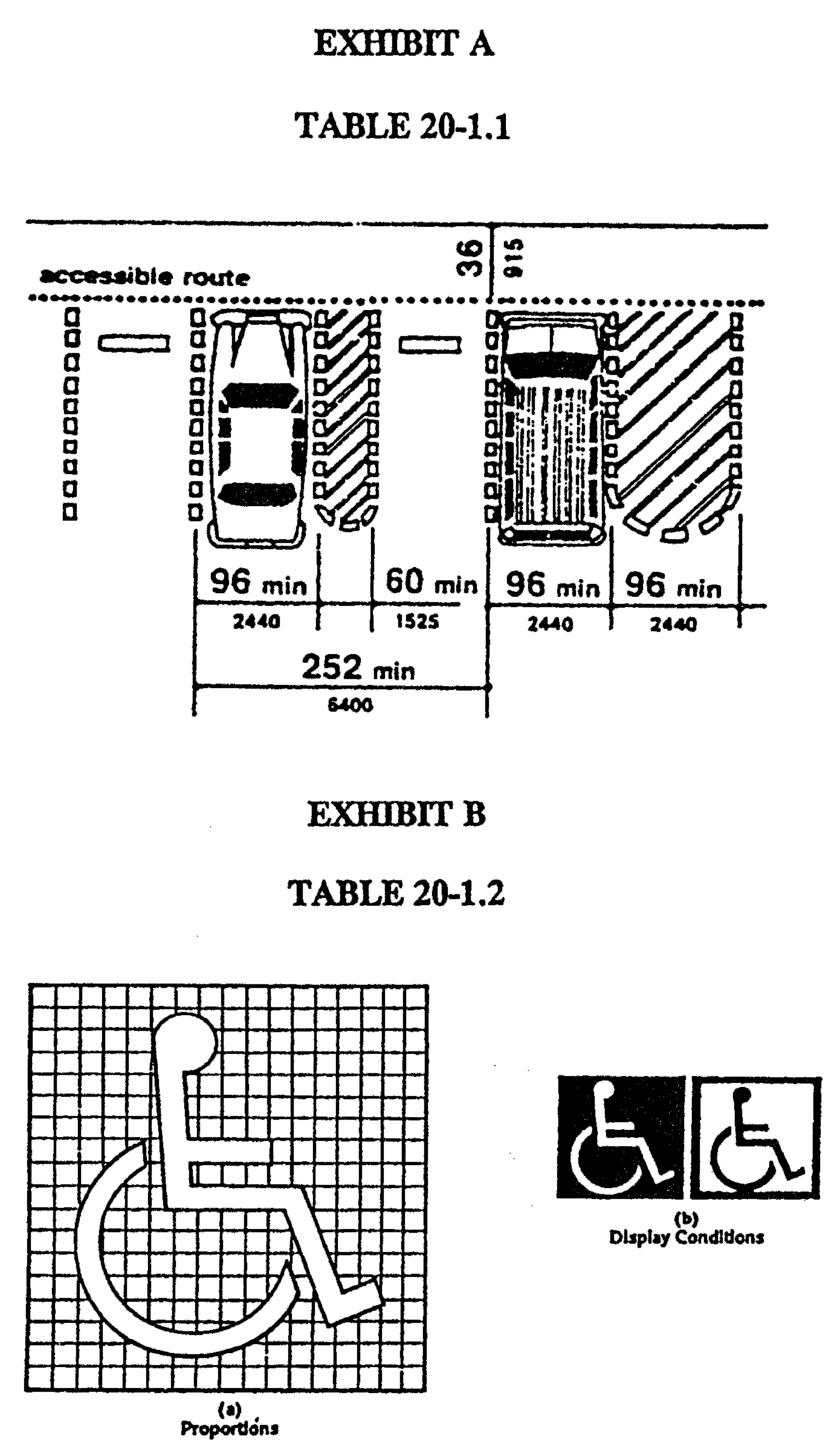 EXHIBIT A

TABLE 20-1.1

accessible route

36

915

96 min

2440

60 min

1525

96 min

2440

96 min

2440

252 min

6400

EXHIBIT B

TABLE 20-1.2

(a)
Proportions

(b)
Display Conditions